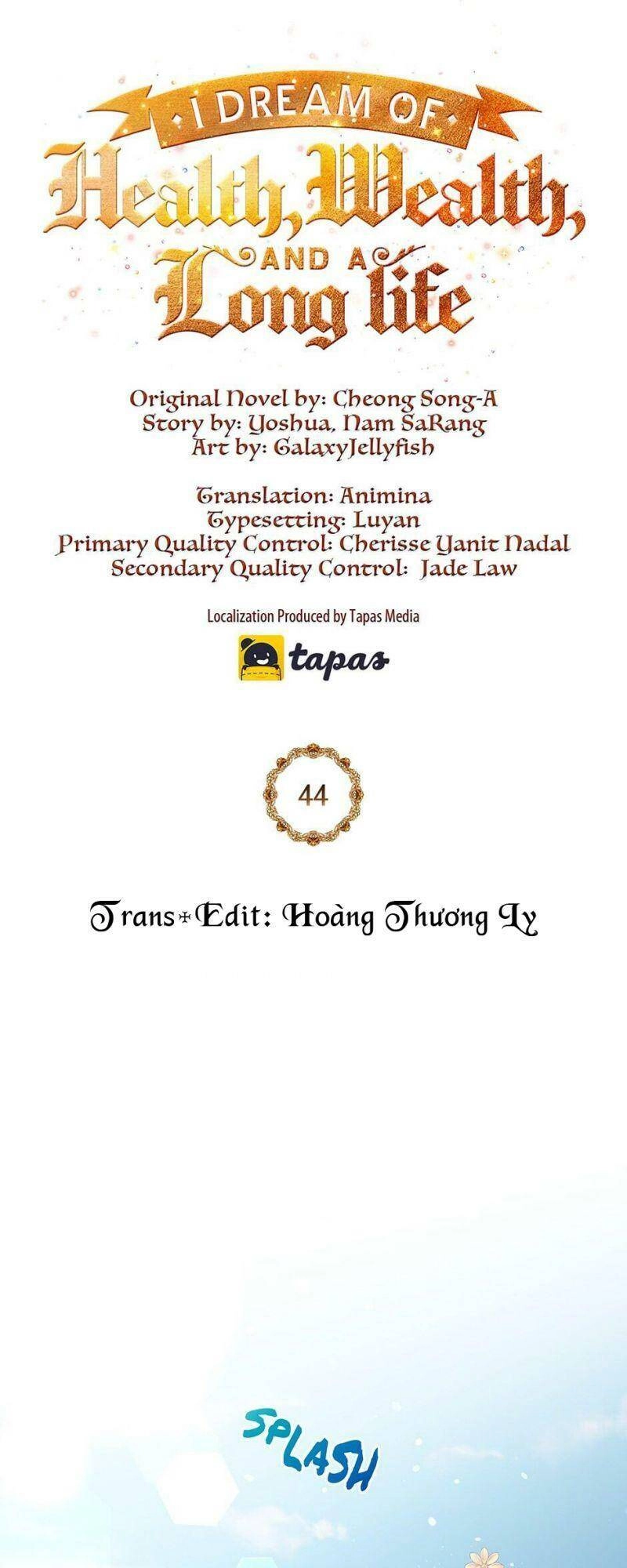 I DREAM OF
Health, Wealth,
AND A
Long life

Original Novel by: Cheong Song-A
Story by: Yoshua, Nam SaRang
Art by: GalaxyJellyfish

Translation: Animina
Typesetting: Luyan
Primary Quality Control: Cherisse Yanit Nadal
Secondary Quality Control: Jade Law

Localization Produced by Tapas Media

tapas

44

Trans+Edit: Hoàng Thương Ly

SPLASH